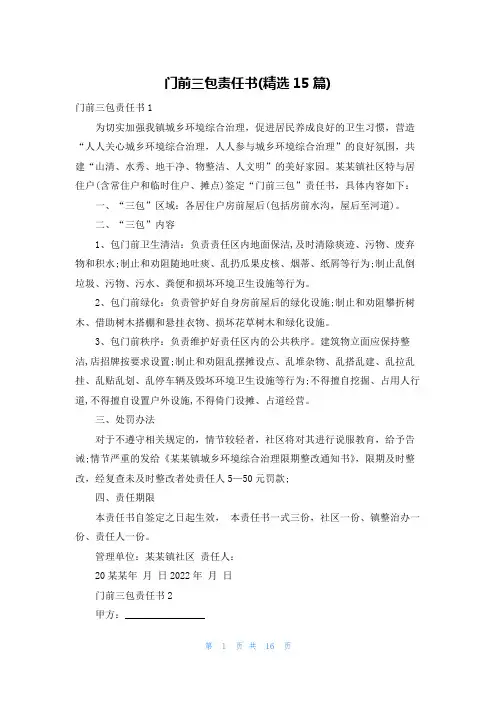 门前三包责任书(精选 15 篇)

门前三包责任书 1

为切实加强我镇城乡环境综合治理，促进居民养成良好的卫生习惯，营造“人人关心城乡环境综合治理，人人参与城乡环境综合治理”的良好氛围，共建“山清、水秀、地干净、物整洁、人文明”的美好家园。某某镇社区特与居住户(含常住户和临时住户、摊点)签定“门前三包”责任书，具体内容如下：

一、“三包”区域：各居住户房前屋后(包括房前水沟，屋后至河道)。

二、“三包”内容

1、包门前卫生清洁：负责责任区内地面保洁,及时清除痰迹、污物、废弃物和积水;制止和劝阻随地吐痰、乱扔瓜果皮核、烟蒂、纸屑等行为;制止乱倒垃圾、污物、污水、粪便和损坏环境卫生设施等行为。

2、包门前绿化：负责管护好自身房前屋后的绿化设施;制止和劝阻攀折树木、借助树木搭棚和悬挂衣物、损坏花草树木和绿化设施。

3、包门前秩序：负责维护好责任区内的公共秩序。建筑物立面应保持整洁,店招牌按要求设置;制止和劝阻乱摆摊设点、乱堆杂物、乱搭乱建、乱拉乱挂、乱贴乱划、乱停车辆及毁坏环境卫生设施等行为;不得擅自挖掘、占用人行道,不得擅自设置户外设施,不得倚门设摊、占道经营。

三、处罚办法

对于不遵守相关规定的，情节较轻者，社区将对其进行说服教育，给予告诫;情节严重的发给《某某镇城乡环境综合治理限期整改通知书》，限期及时整改，经复查未及时整改者处责任人 5—50 元罚款;

四、责任期限

本责任书自签定之日起生效， 本责任书一式三份，社区一份、镇整治办一份、责任人一份。

管理单位：某某镇社区 责任人：

20 某某年 月 日 2022 年 月 日

门前三包责任书 2

甲方：

第 1 页 共 16 页